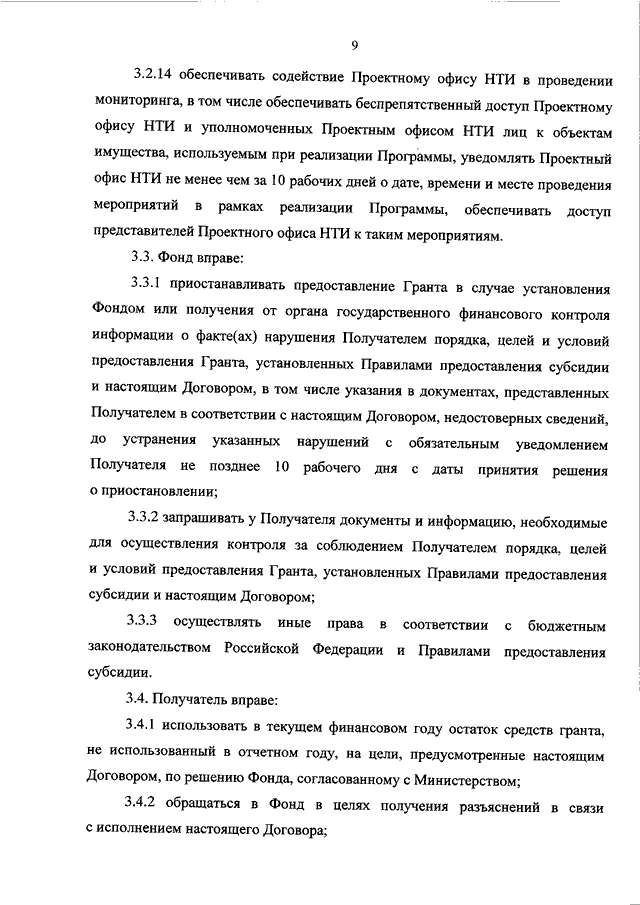 9

3.2.14 обеспечивать содействие Проектному офису НТИ в проведении мониторинга, в том числе обеспечивать беспрепятственный доступ Проектному офису НТИ и уполномоченных Проектным офисом НТИ лиц к объектам имущества, используемым при реализации Программы, уведомлять Проектный офис НТИ не менее чем за 10 рабочих дней о дате, времени и месте проведения мероприятий в рамках реализации Программы, обеспечивать доступ представителей Проектного офиса НТИ к таким мероприятиям.

3.3. Фонд вправе:

3.3.1 приостанавливать предоставление Гранта в случае установления Фондом или получения от органа государственного финансового контроля информации о факте(ах) нарушения Получателем порядка, целей и условий предоставления Гранта, установленных Правилами предоставления субсидии и настоящим Договором, в том числе указания в документах, представленных Получателем в соответствии с настоящим Договором, недостоверных сведений, до устранения указанных нарушений с обязательным уведомлением Получателя не позднее 10 рабочего дня с даты принятия решения о приостановлении;

3.3.2 запрашивать у Получателя документы и информацию, необходимые для осуществления контроля за соблюдением Получателем порядка, целей и условий предоставления Гранта, установленных Правилами предоставления субсидии и настоящим Договором;

3.3.3 осуществлять иные права в соответствии с бюджетным законодательством Российской Федерации и Правилами предоставления субсидии.

3.4. Получатель вправе:

3.4.1 использовать в текущем финансовом году остаток средств гранта, не использованный в отчетном году, на цели, предусмотренные настоящим Договором, по решению Фонда, согласованному с Министерством;

3.4.2 обращаться в Фонд в целях получения разъяснений в связи с исполнением настоящего Договора;